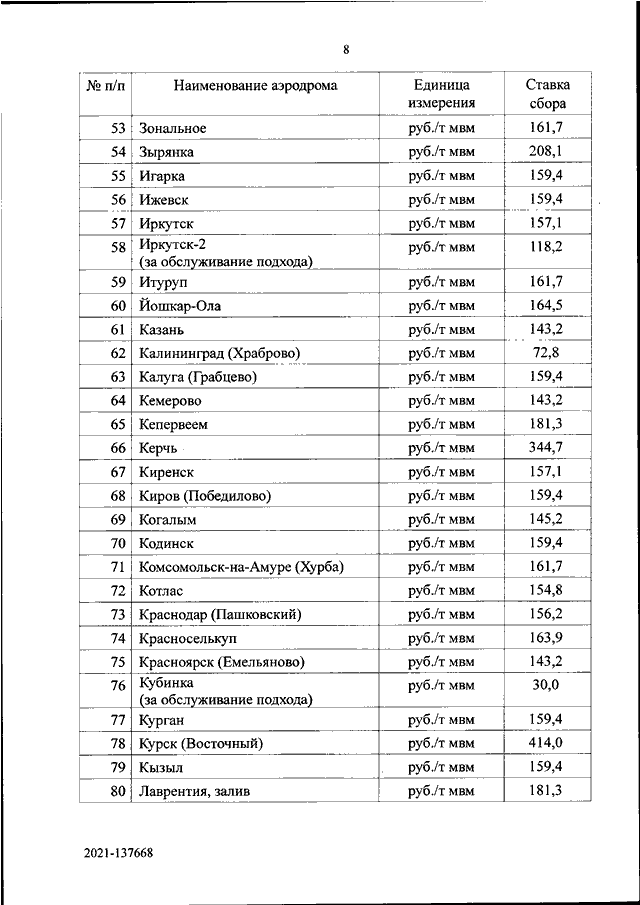 8

| № п/п | Наименование аэродрома | Единица измерения | Ставка сбора |
|---|---|---|---|
| 53 | Зональное | руб./т мвм | 161,7 |
| 54 | Зырянка | руб./т мвм | 208,1 |
| 55 | Игарка | руб./т мвм | 159,4 |
| 56 | Ижевск | руб./т мвм | 159,4 |
| 57 | Иркутск | руб./т мвм | 157,1 |
| 58 | Иркутск-2 (за обслуживание подхода) | руб./т мвм | 118,2 |
| 59 | Итуруп | руб./т мвм | 161,7 |
| 60 | Йошкар-Ола | руб./т мвм | 164,5 |
| 61 | Казань | руб./т мвм | 143,2 |
| 62 | Калининград (Храброво) | руб./т мвм | 72,8 |
| 63 | Калуга (Грабцево) | руб./т мвм | 159,4 |
| 64 | Кемерово | руб./т мвм | 143,2 |
| 65 | Кепервеем | руб./т мвм | 181,3 |
| 66 | Керчь | руб./т мвм | 344,7 |
| 67 | Киренск | руб./т мвм | 157,1 |
| 68 | Киров (Победилово) | руб./т мвм | 159,4 |
| 69 | Когалым | руб./т мвм | 145,2 |
| 70 | Кодинск | руб./т мвм | 159,4 |
| 71 | Комсомольск-на-Амуре (Хурба) | руб./т мвм | 161,7 |
| 72 | Котлас | руб./т мвм | 154,8 |
| 73 | Краснодар (Пашковский) | руб./т мвм | 156,2 |
| 74 | Красноселькуп | руб./т мвм | 163,9 |
| 75 | Красноярск (Емельяново) | руб./т мвм | 143,2 |
| 76 | Кубинка (за обслуживание подхода) | руб./т мвм | 30,0 |
| 77 | Курган | руб./т мвм | 159,4 |
| 78 | Курск (Восточный) | руб./т мвм | 414,0 |
| 79 | Кызыл | руб./т мвм | 159,4 |
| 80 | Лаврентия, залив | руб./т мвм | 181,3 |

2021-137668